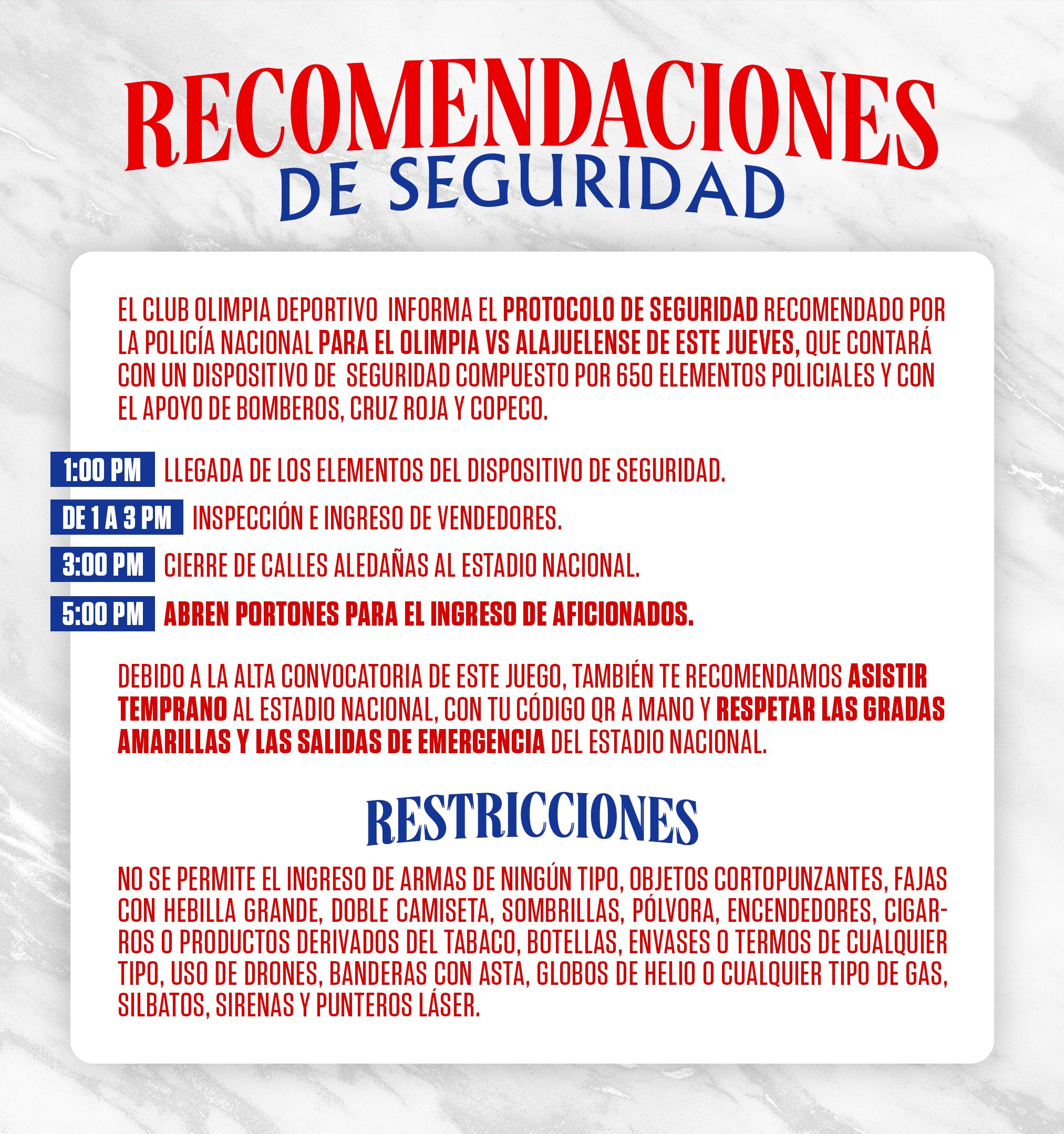 RECOMENDACIONES
DE SEGURIDAD

EL CLUB OLIMPIA DEPORTIVO INFORMA EL PROTOCOLO DE SEGURIDAD RECOMENDADO POR LA POLICÍA NACIONAL PARA EL OLIMPIA VS ALAJUELENSE DE ESTE JUEVES, QUE CONTARÁ CON UN DISPOSITIVO DE SEGURIDAD COMPUESTO POR 650 ELEMENTOS POLICIALES Y CON EL APOYO DE BOMBEROS, CRUZ ROJA Y COPECO.

1:00 PM LLEGADA DE LOS ELEMENTOS DEL DISPOSITIVO DE SEGURIDAD.

DE 1 A 3 PM INSPECCIÓN E INGRESO DE VENDEDORES.

3:00 PM CIERRE DE CALLES ALEDAÑAS AL ESTADIO NACIONAL.

5:00 PM ABREN PORTONES PARA EL INGRESO DE AFICIONADOS.

DEBIDO A LA ALTA CONVOCATORIA DE ESTE JUEGO, TAMBIÉN TE RECOMENDAMOS ASISTIR TEMPRANO AL ESTADIO NACIONAL, CON TU CÓDIGO QR A MANO Y RESPETAR LAS GRADAS AMARILLAS Y LAS SALIDAS DE EMERGENCIA DEL ESTADIO NACIONAL.

RESTRICCIONES

NO SE PERMITE EL INGRESO DE ARMAS DE NINGÚN TIPO, OBJETOS CORTOPUNZANTES, FAJAS CON HEBILLA GRANDE, DOBLE CAMISETA, SOMBRILLAS, PÓLVORA, ENCENDEDORES, CIGARROS O PRODUCTOS DERIVADOS DEL TABACO, BOTELLAS, ENVASES O TERMOS DE CUALQUIER TIPO, USO DE DRONES, BANDERAS CON ASTA, GLOBOS DE HELIO O CUALQUIER TIPO DE GAS, SILBATOS, SIRENAS Y PUNTEROS LÁSER.